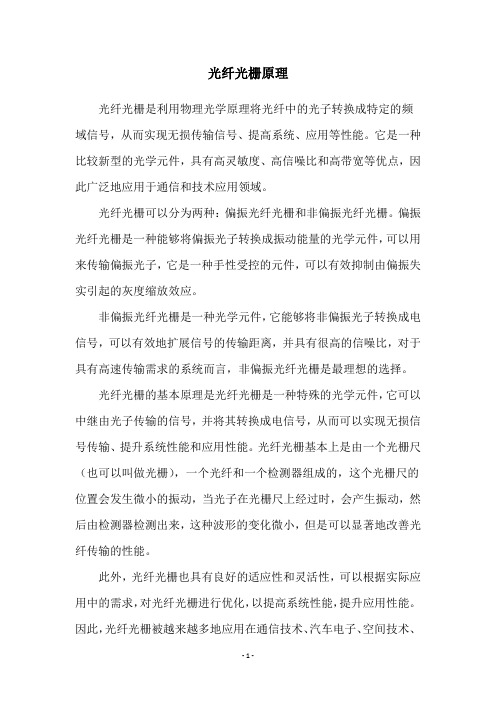 光纤光栅原理

光纤光栅是利用物理光学原理将光纤中的光子转换成特定的频域信号，从而实现无损传输信号、提高系统、应用等性能。它是一种比较新型的光学元件，具有高灵敏度、高信噪比和高带宽等优点，因此广泛地应用于通信和技术应用领域。

光纤光栅可以分为两种：偏振光纤光栅和非偏振光纤光栅。偏振光纤光栅是一种能够将偏振光子转换成振动能量的光学元件，可以用来传输偏振光子，它是一种手性受控的元件，可以有效抑制由偏振失实引起的灰度缩放效应。

非偏振光纤光栅是一种光学元件，它能够将非偏振光子转换成电信号，可以有效地扩展信号的传输距离，并具有很高的信噪比，对于具有高速传输需求的系统而言，非偏振光纤光栅是最理想的选择。

光纤光栅的基本原理是光纤光栅是一种特殊的光学元件，它可以中继由光子传输的信号，并将其转换成电信号，从而可以实现无损信号传输、提升系统性能和应用性能。光纤光栅基本上是由一个光栅尺（也可以叫做光栅），一个光纤和一个检测器组成的，这个光栅尺的位置会发生微小的振动，当光子在光栅尺上经过时，会产生振动，然后由检测器检测出来，这种波形的变化微小，但是可以显著地改善光纤传输的性能。

此外，光纤光栅也具有良好的适应性和灵活性，可以根据实际应用中的需求，对光纤光栅进行优化，以提高系统性能，提升应用性能。因此，光纤光栅被越来越多地应用在通信技术、汽车电子、空间技术、

- 1 -